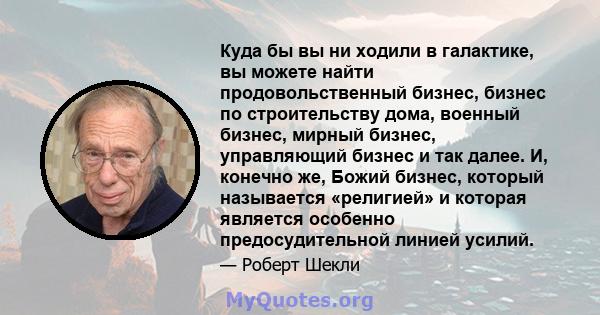 Куда бы вы ни ходили в галактике, вы можете найти продовольственный бизнес, бизнес по строительству дома, военный бизнес, мирный бизнес, управляющий бизнес и так далее. И, конечно же, Божий бизнес, который называется «религией» и которая является особенно предосудительной линией усилий.

— Роберт Шекли

MyQuotes.org